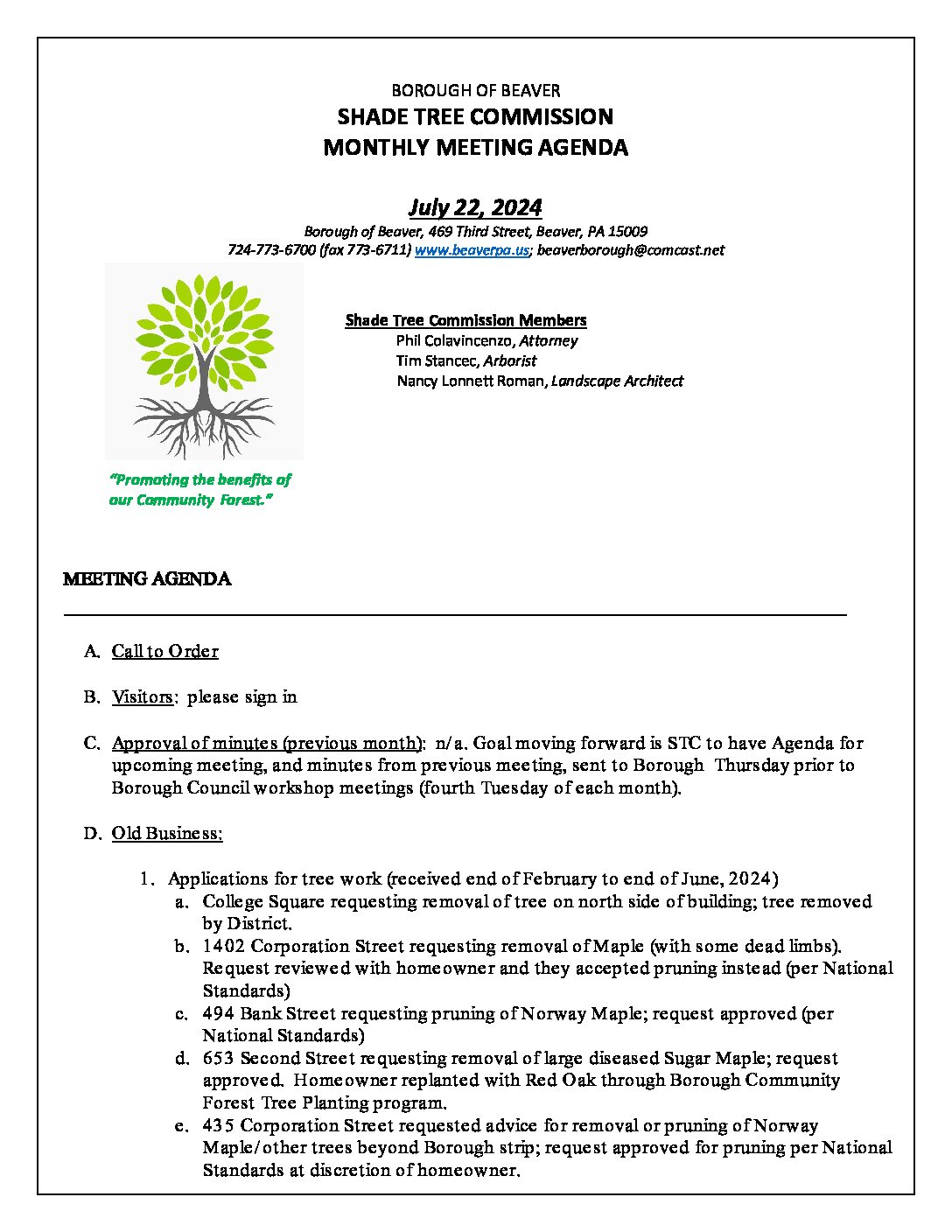 BOROUGH OF BEAVER
SHADE TREE COMMISSION
MONTHLY MEETING AGENDA

July 22, 2024
Borough of Beaver, 469 Third Street, Beaver, PA 15009
724-773-6700 (fax 773-6711) www.beaverpa.us; beaverborough@comcast.net

Shade Tree Commission Members
Phil Colavincenzo, Attorney
Tim Stancec, Arborist
Nancy Lonnett Roman, Landscape Architect

"Promoting the benefits of our Community Forest."

MEETING AGENDA

A. Call to Order

B. Visitors: please sign in

C. Approval of minutes (previous month): n/a. Goal moving forward is STC to have Agenda for upcoming meeting, and minutes from previous meeting, sent to Borough Thursday prior to Borough Council workshop meetings (fourth Tuesday of each month).

D. Old Business:

1. Applications for tree work (received end of February to end of June, 2024)
a. College Square requesting removal of tree on north side of building; tree removed by District.
b. 1402 Corporation Street requesting removal of Maple (with some dead limbs). Request reviewed with homeowner and they accepted pruning instead (per National Standards)
c. 494 Bank Street requesting pruning of Norway Maple; request approved (per National Standards)
d. 653 Second Street requesting removal of large diseased Sugar Maple; request approved. Homeowner replanted with Red Oak through Borough Community Forest Tree Planting program.
e. 435 Corporation Street requested advice for removal or pruning of Norway Maple/other trees beyond Borough strip; request approved for pruning per National Standards at discretion of homeowner.